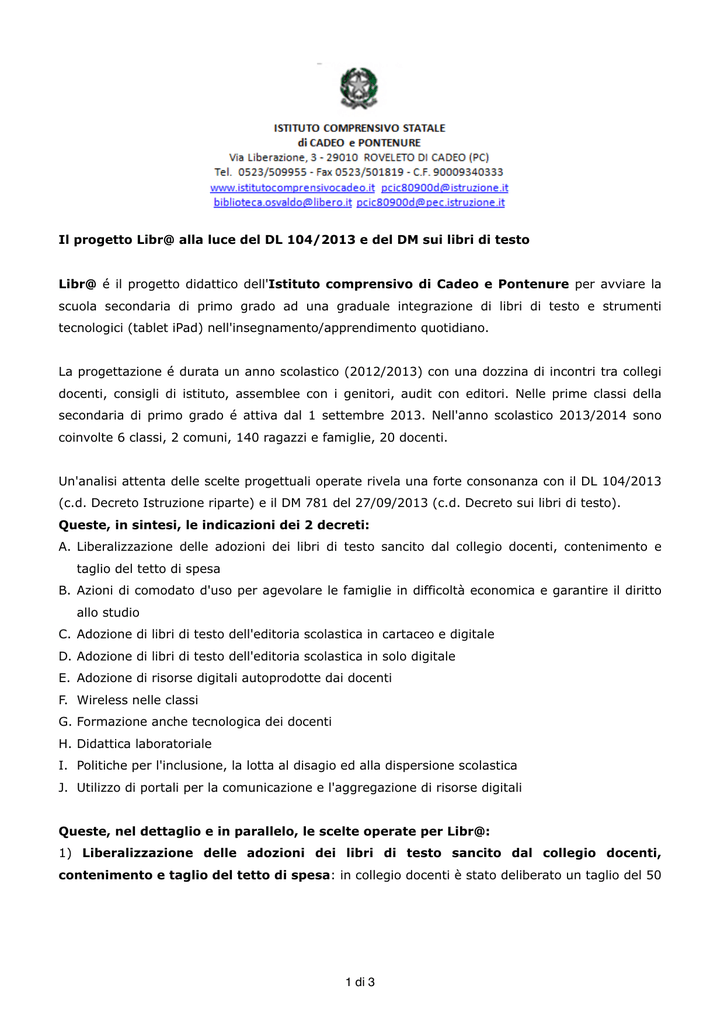 ISTITUTO COMPRENSIVO STATALE
di CADEO e PONTENURE
Via Liberazione, 3 - 29010 ROVELETO DI CADEO (PC)
Tel. 0523/509955 - Fax 0523/501819 - C.F. 90009340333
www.istitutocomprensivocadeo.it pcic80900d@istruzione.it
biblioteca.osvaldo@libero.it pcic80900d@pec.istruzione.it

Il progetto Libr@ alla luce del DL 104/2013 e del DM sui libri di testo

Libr@ é il progetto didattico dell'Istituto comprensivo di Cadeo e Pontenure per avviare la scuola secondaria di primo grado ad una graduale integrazione di libri di testo e strumenti tecnologici (tablet iPad) nell'insegnamento/apprendimento quotidiano.

La progettazione é durata un anno scolastico (2012/2013) con una dozzina di incontri tra collegi docenti, consigli di istituto, assemblee con i genitori, audit con editori. Nelle prime classi della secondaria di primo grado é attiva dal 1 settembre 2013. Nell'anno scolastico 2013/2014 sono coinvolte 6 classi, 2 comuni, 140 ragazzi e famiglie, 20 docenti.

Un'analisi attenta delle scelte progettuali operate rivela una forte consonanza con il DL 104/2013 (c.d. Decreto Istruzione riparte) e il DM 781 del 27/09/2013 (c.d. Decreto sui libri di testo).
Queste, in sintesi, le indicazioni dei 2 decreti:
A. Liberalizzazione delle adozioni dei libri di testo sancito dal collegio docenti, contenimento e taglio del tetto di spesa
B. Azioni di comodato d'uso per agevolare le famiglie in difficoltà economica e garantire il diritto allo studio
C. Adozione di libri di testo dell'editoria scolastica in cartaceo e digitale
D. Adozione di libri di testo dell'editoria scolastica in solo digitale
E. Adozione di risorse digitali autoprodotte dai docenti
F. Wireless nelle classi
G. Formazione anche tecnologica dei docenti
H. Didattica laboratoriale
I. Politiche per l'inclusione, la lotta al disagio ed alla dispersione scolastica
J. Utilizzo di portali per la comunicazione e l'aggregazione di risorse digitali

Queste, nel dettaglio e in parallelo, le scelte operate per Libr@:
1) Liberalizzazione delle adozioni dei libri di testo sancito dal collegio docenti, contenimento e taglio del tetto di spesa: in collegio docenti è stato deliberato un taglio del 50

1 di 3